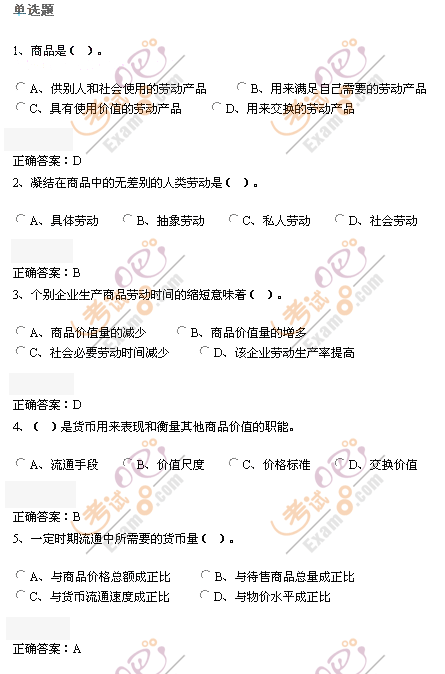 单选题

1、商品是（ ）。

A、供别人和社会使用的劳动产品 B、用来满足自己需要的劳动产品
C、具有使用价值的劳动产品 D、用来交换的劳动产品

正确答案：D

2、凝结在商品中的无差别的人类劳动是（ ）。

A、具体劳动 B、抽象劳动 C、私人劳动 D、社会劳动

正确答案：B

3、个别企业生产商品劳动时间的缩短意味着（ ）。

A、商品价值量的减少 B、商品价值量的增多
C、社会必要劳动时间减少 D、该企业劳动生产率提高

正确答案：D

4、（ ）是货币用来表现和衡量其他商品价值的职能。

A、流通手段 B、价值尺度 C、价格标准 D、交换价值

正确答案：B

5、一定时期流通中所需要的货币量（ ）。

A、与商品价格总额成正比 B、与待售商品总量成正比
C、与货币流通速度成正比 D、与物价水平成正比

正确答案：A

考试吧 Exam8.com